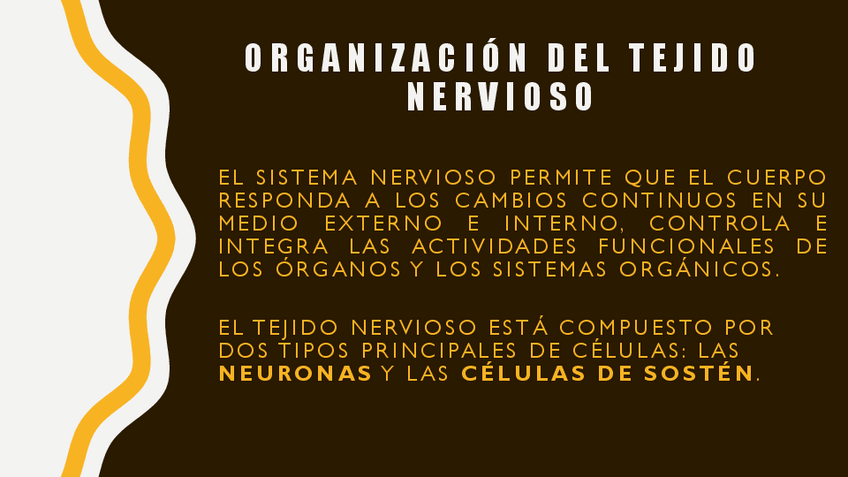 ORGANIZACIÓN DEL TEJIDO NERVIOSO

EL SISTEMA NERVIOSO PERMITE QUE EL CUERPO RESPONDA A LOS CAMBIOS CONTINUOS EN SU MEDIO EXTERNO E INTERNO, CONTROLA E INTEGRA LAS ACTIVIDADES FUNCIONALES DE LOS ÓRGANOS Y LOS SISTEMAS ORGÁNICOS.

EL TEJIDO NERVIOSO ESTÁ COMPUESTO POR DOS TIPOS PRINCIPALES DE CÉLULAS: LAS NEURONAS Y LAS CÉLULAS DE SOSTÉN.